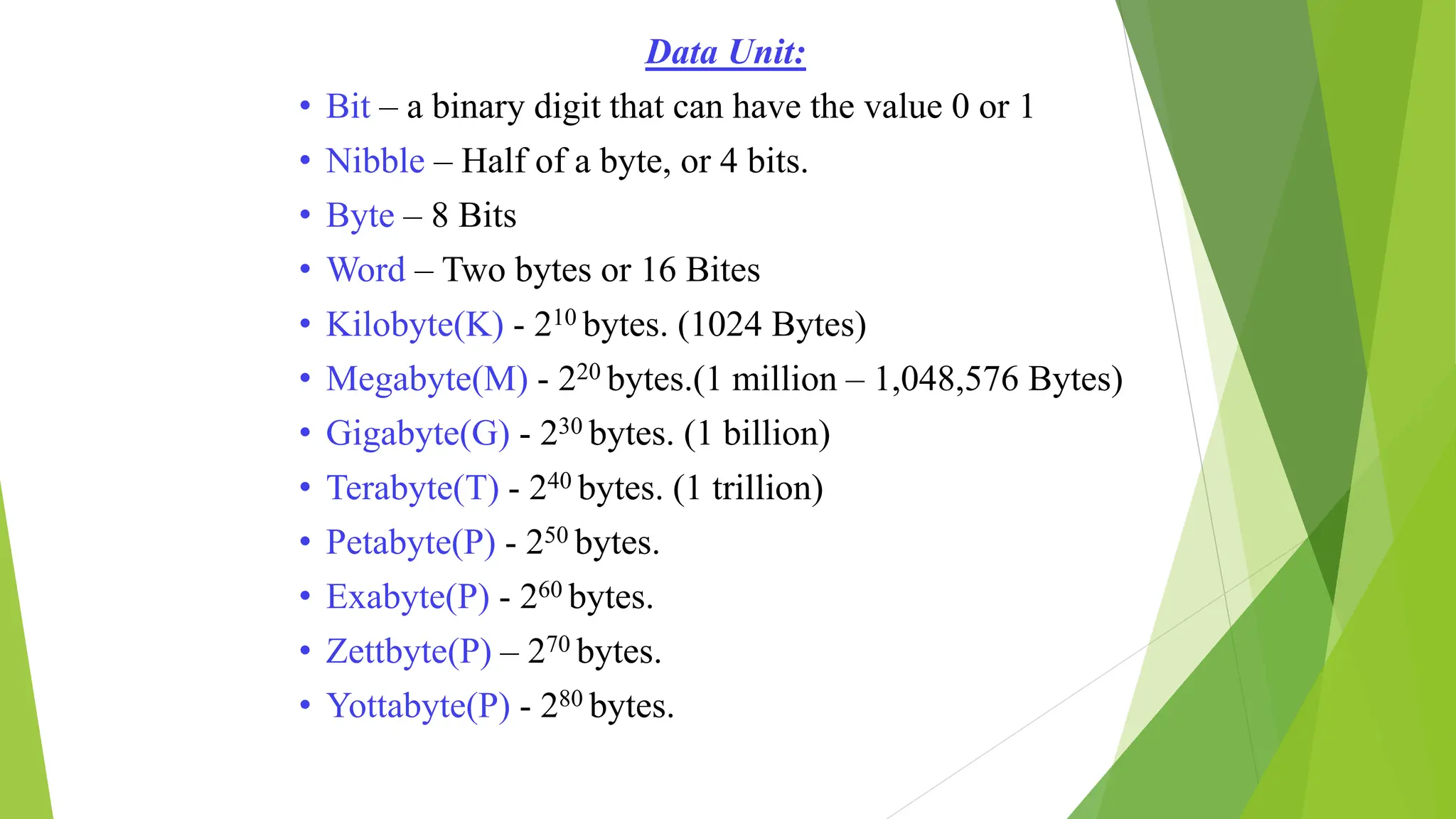 Data Unit:

• Bit – a binary digit that can have the value 0 or 1
• Nibble – Half of a byte, or 4 bits.
• Byte – 8 Bits
• Word – Two bytes or 16 Bites
• Kilobyte(K) - $2^{10}$ bytes. (1024 Bytes)
• Megabyte(M) - $2^{20}$ bytes.(1 million – 1,048,576 Bytes)
• Gigabyte(G) - $2^{30}$ bytes. (1 billion)
• Terabyte(T) - $2^{40}$ bytes. (1 trillion)
• Petabyte(P) - $2^{50}$ bytes.
• Exabyte(P) - $2^{60}$ bytes.
• Zettbyte(P) – $2^{70}$ bytes.
• Yottabyte(P) - $2^{80}$ bytes.